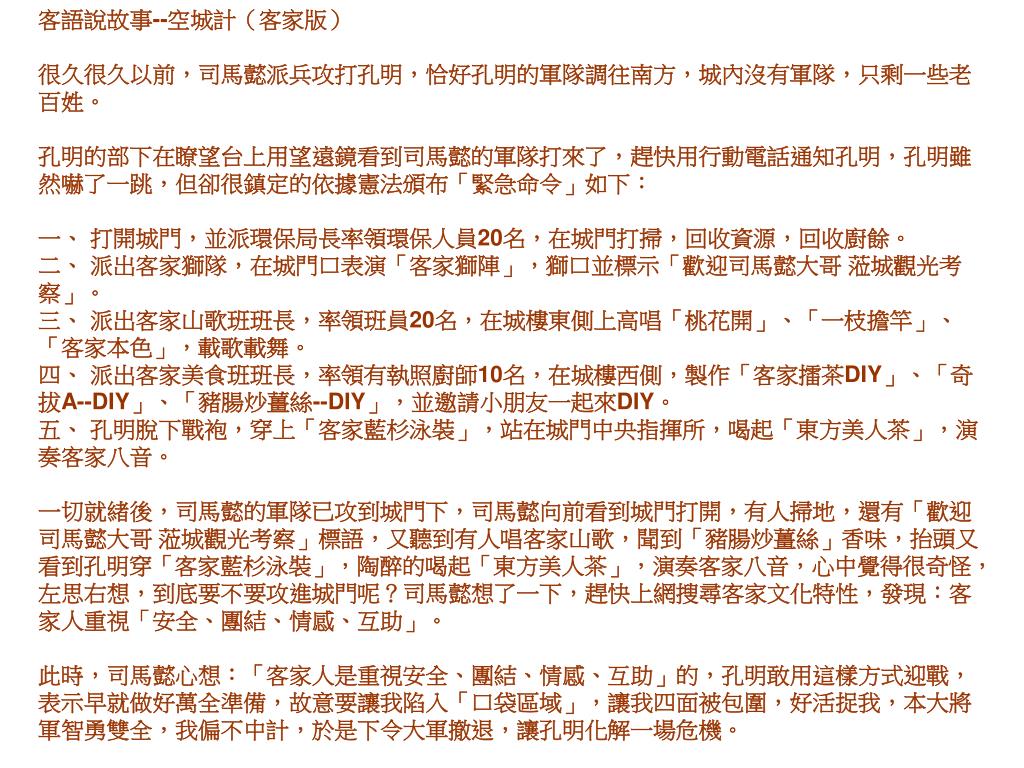 客語說故事--空城計（客家版）

很久很久以前，司馬懿派兵攻打孔明，恰好孔明的軍隊調往南方，城內沒有軍隊，只剩一些老百姓。

孔明的部下在瞭望台上用望遠鏡看到司馬懿的軍隊打來了，趕快用行動電話通知孔明，孔明雖然嚇了一跳，但卻很鎮定的依據憲法頒布「緊急命令」如下：

一、 打開城門，並派環保局長率領環保人員20名，在城門打掃，回收資源，回收廚餘。
二、 派出客家獅隊，在城門口表演「客家獅陣」，獅口並標示「歡迎司馬懿大哥 蒞城觀光考察」。
三、 派出客家山歌班班長，率領班員20名，在城樓東側上高唱「桃花開」、「一枝擔竿」、「客家本色」，載歌載舞。
四、 派出客家美食班班長，率領有執照廚師10名，在城樓西側，製作「客家擂茶DIY」、「奇拔A--DIY」、「豬腸炒薑絲--DIY」，並邀請小朋友一起來DIY。
五、 孔明脫下戰袍，穿上「客家藍衫泳裝」，站在城門中央指揮所，喝起「東方美人茶」，演奏客家八音。

一切就緒後，司馬懿的軍隊已攻到城門下，司馬懿向前看到城門打開，有人掃地，還有「歡迎司馬懿大哥 蒞城觀光考察」標語，又聽到有人唱客家山歌，聞到「豬腸炒薑絲」香味，抬頭又看到孔明穿「客家藍衫泳裝」，陶醉的喝起「東方美人茶」，演奏客家八音，心中覺得很奇怪，左思右想，到底要不要攻進城門呢？司馬懿想了一下，趕快上網搜尋客家文化特性，發現：客家人重視「安全、團結、情感、互助」。

此時，司馬懿心想：「客家人是重視安全、團結、情感、互助」的，孔明敢用這樣方式迎戰，表示早就做好萬全準備，故意要讓我陷入「口袋區域」，讓我四面被包圍，好活捉我，本大將軍智勇雙全，我偏不中計，於是下令大軍撤退，讓孔明化解一場危機。